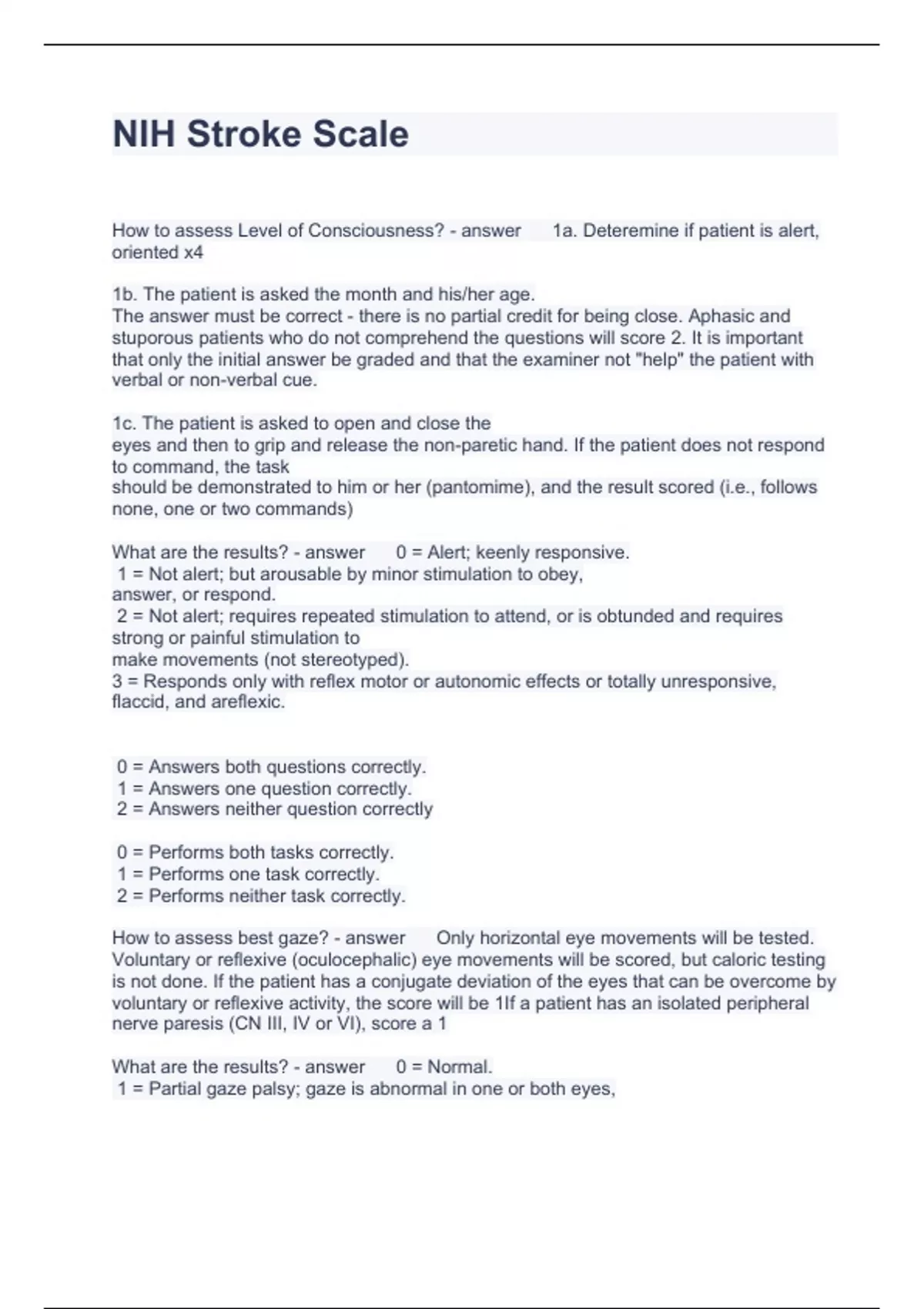 NIH Stroke Scale

How to assess Level of Consciousness? - answer 1a. Deteremine if patient is alert, oriented x4

1b. The patient is asked the month and his/her age.
The answer must be correct - there is no partial credit for being close. Aphasic and stuporous patients who do not comprehend the questions will score 2. It is important that only the initial answer be graded and that the examiner not "help" the patient with verbal or non-verbal cue.

1c. The patient is asked to open and close the eyes and then to grip and release the non-paretic hand. If the patient does not respond to command, the task should be demonstrated to him or her (pantomime), and the result scored (i.e., follows none, one or two commands)

What are the results? - answer 0 = Alert; keenly responsive.
1 = Not alert; but arousable by minor stimulation to obey, answer, or respond.
2 = Not alert; requires repeated stimulation to attend, or is obtunded and requires strong or painful stimulation to make movements (not stereotyped).
3 = Responds only with reflex motor or autonomic effects or totally unresponsive, flaccid, and areflexic.

0 = Answers both questions correctly.
1 = Answers one question correctly.
2 = Answers neither question correctly

0 = Performs both tasks correctly.
1 = Performs one task correctly.
2 = Performs neither task correctly.

How to assess best gaze? - answer Only horizontal eye movements will be tested. Voluntary or reflexive (oculocephalic) eye movements will be scored, but caloric testing is not done. If the patient has a conjugate deviation of the eyes that can be overcome by voluntary or reflexive activity, the score will be 1If a patient has an isolated peripheral nerve paresis (CN III, IV or VI), score a 1

What are the results? - answer 0 = Normal.
1 = Partial gaze palsy; gaze is abnormal in one or both eyes,